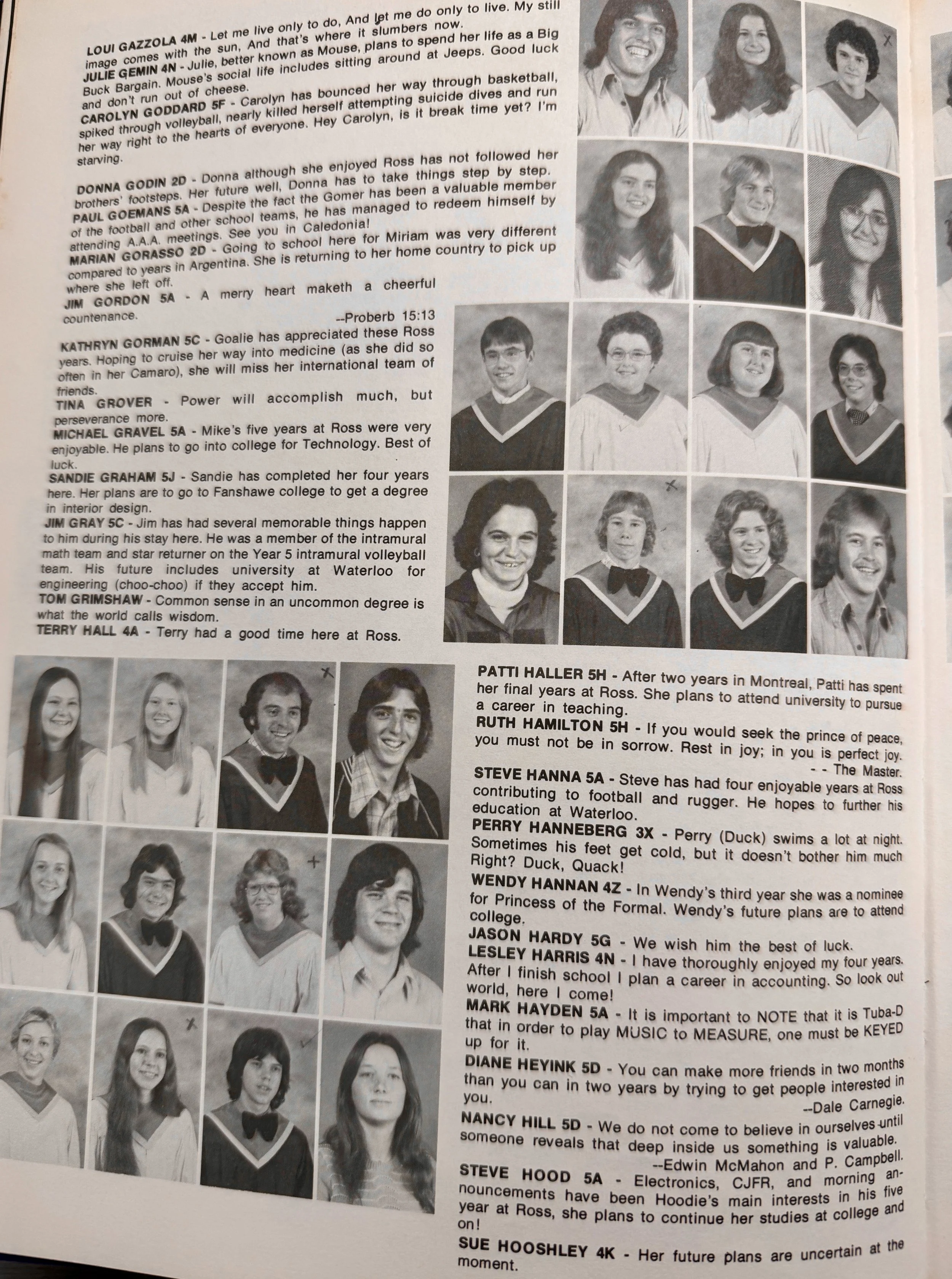 LOUI GAZZOLA 4M - Let me live only to do, And let me do only to live. My still image comes with the sun, And that's where it slumbers now.
JULIE GEMIN 4N - Julie, better known as Mouse, plans to spend her life as a Big Buck Bargain. Mouse's social life includes sitting around at Jeeps. Good luck and don't run out of cheese.
CAROLYN GODDARD 5F - Carolyn has bounced her way through basketball, spiked through volleyball, nearly killed herself attempting suicide dives and run her way right to the hearts of everyone. Hey Carolyn, is it break time yet? I'm starving.

DONNA GODIN 2D - Donna although she enjoyed Ross has not followed her brothers' footsteps. Her future well, Donna has to take things step by step.
PAUL GOEMANS 5A - Despite the fact the Gomer has been a valuable member of the football and other school teams, he has managed to redeem himself by attending A.A.A. meetings. See you in Caledonia!
MARIAN GORASSO 2D - Going to school here for Miriam was very different compared to years in Argentina. She is returning to her home country to pick up where she left off.
JIM GORDON 5A - A merry heart maketh a cheerful countenance.
--Proberb 15:13

KATHRYN GORMAN 5C - Goalie has appreciated these Ross years. Hoping to cruise her way into medicine (as she did so often in her Camaro), she will miss her international team of friends.
TINA GROVER - Power will accomplish much, but perseverance more.
MICHAEL GRAVEL 5A - Mike's five years at Ross were very enjoyable. He plans to go into college for Technology. Best of luck.
SANDIE GRAHAM 5J - Sandie has completed her four years here. Her plans are to go to Fanshawe college to get a degree in interior design.
JIM GRAY 5C - Jim has had several memorable things happen to him during his stay here. He was a member of the intramural math team and star returner on the Year 5 intramural volleyball team. His future includes university at Waterloo for engineering (choo-choo) if they accept him.
TOM GRIMSHAW - Common sense in an uncommon degree is what the world calls wisdom.
TERRY HALL 4A - Terry had a good time here at Ross.

PATTI HALLER 5H - After two years in Montreal, Patti has spent her final years at Ross. She plans to attend university to pursue a career in teaching.
RUTH HAMILTON 5H - If you would seek the prince of peace, you must not be in sorrow. Rest in joy; in you is perfect joy.
- - The Master.
STEVE HANNA 5A - Steve has had four enjoyable years at Ross contributing to football and rugger. He hopes to further his education at Waterloo.
PERRY HANNEBERG 3X - Perry (Duck) swims a lot at night. Sometimes his feet get cold, but it doesn't bother him much Right? Duck, Quack!
WENDY HANNAN 4Z - In Wendy's third year she was a nominee for Princess of the Formal. Wendy's future plans are to attend college.
JASON HARDY 5G - We wish him the best of luck.
LESLEY HARRIS 4N - I have thoroughly enjoyed my four years. After I finish school I plan a career in accounting. So look out world, here I come!
MARK HAYDEN 5A - It is important to NOTE that it is Tuba-D that in order to play MUSIC to MEASURE, one must be KEYED up for it.
DIANE HEYINK 5D - You can make more friends in two months than you can in two years by trying to get people interested in you.
--Dale Carnegie.
NANCY HILL 5D - We do not come to believe in ourselves until someone reveals that deep inside us something is valuable.
--Edwin McMahon and P. Campbell.
STEVE HOOD 5A - Electronics, CJFR, and morning announcements have been Hoodie's main interests in his five year at Ross, she plans to continue her studies at college and on!
SUE HOOSHLEY 4K - Her future plans are uncertain at the moment.